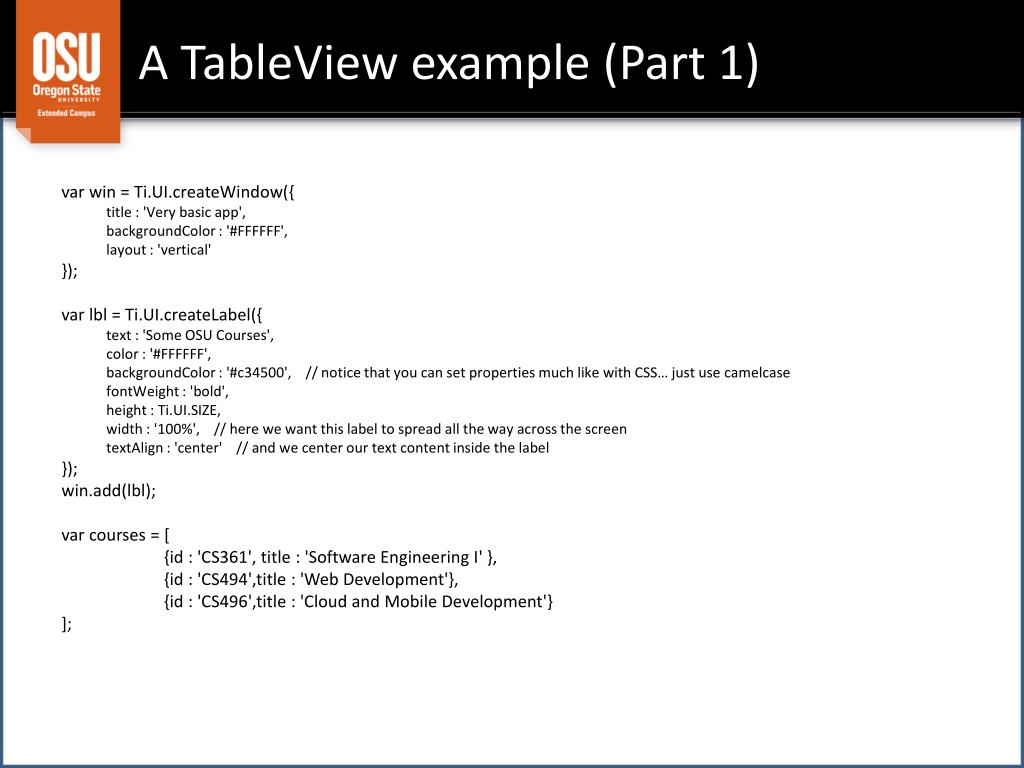 OSU
Oregon State
UNIVERSITY
Extended Campus

A TableView example (Part 1)

var win = Ti.UI.createWindow({
title : 'Very basic app',
backgroundColor : '#FFFFFF',
layout : 'vertical'
});

var lbl = Ti.UI.createLabel({
text : 'Some OSU Courses',
color : '#FFFFFF',
backgroundColor : '#c34500', // notice that you can set properties much like with CSS… just use camelcase
fontWeight : 'bold',
height : Ti.UI.SIZE,
width : '100%', // here we want this label to spread all the way across the screen
textAlign : 'center' // and we center our text content inside the label
});
win.add(lbl);

var courses = [
{id : 'CS361', title : 'Software Engineering I' },
{id : 'CS494',title : 'Web Development'},
{id : 'CS496',title : 'Cloud and Mobile Development'}
];